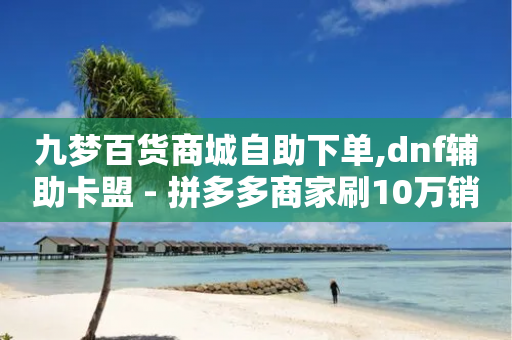 九梦百货商城自助下单,dnf辅助卡盟 - 拼多多商家刷10万销